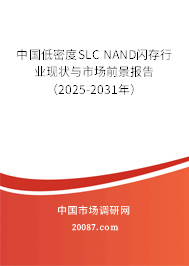 中国低密度SLC NAND闪存行业现状与市场前景报告（2025-2031年）

中国市场调研网

20087.com